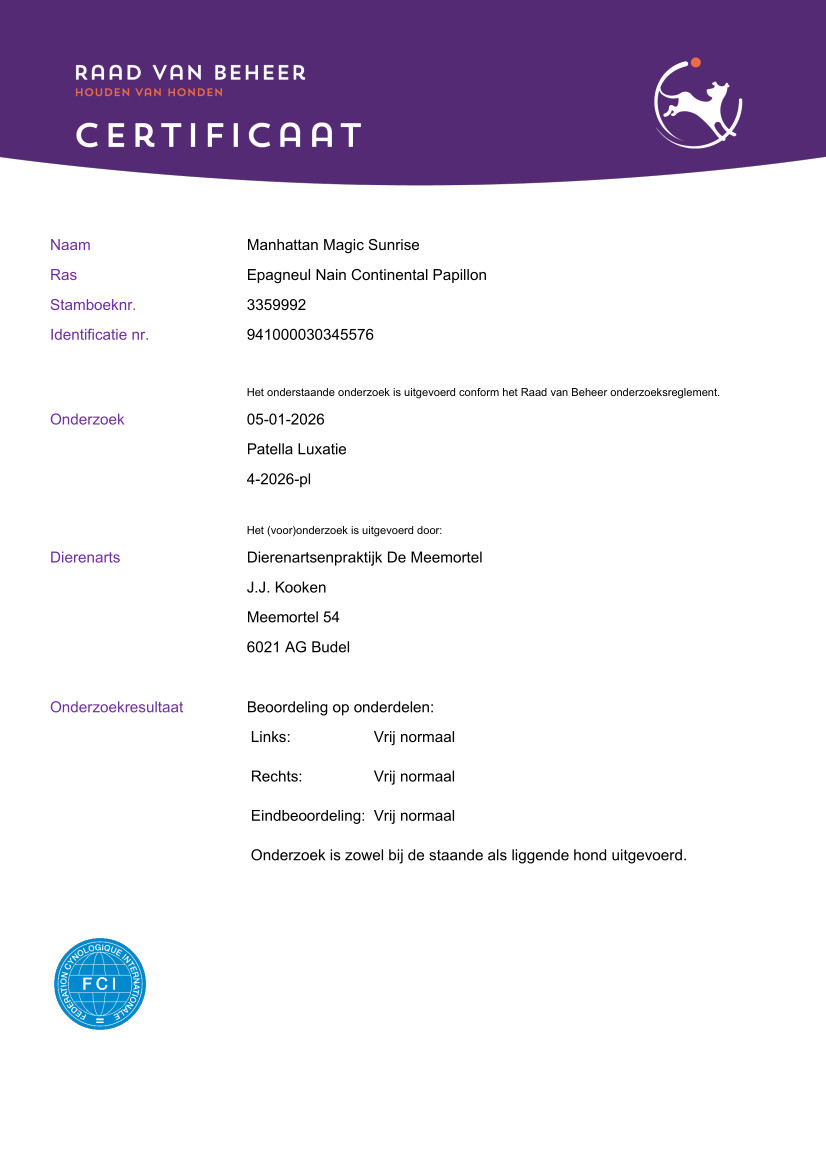 RAAD VAN BEHEER
HOUDEN VAN HONDEN

CERTIFICAAT

Naam Manhattan Magic Sunrise
Ras Epagneul Nain Continental Papillon
Stamboeknr. 3359992
Identificatie nr. 941000030345576

Het onderstaande onderzoek is uitgevoerd conform het Raad van Beheer onderzoeksreglement.

Onderzoek 05-01-2026
Patella Luxatie
4-2026-pl

Het (voor)onderzoek is uitgevoerd door:

Dierenarts Dierenartsenpraktijk De Meemortel
J.J. Kooken
Meemortel 54
6021 AG Budel

Onderzoekresultaat Beoordeling op onderdelen:
Links: Vrij normaal
Rechts: Vrij normaal
Eindbeoordeling: Vrij normaal
Onderzoek is zowel bij de staande als liggende hond uitgevoerd.

FEDERATION CYNOLOGIQUE INTERNATIONALE
FCI